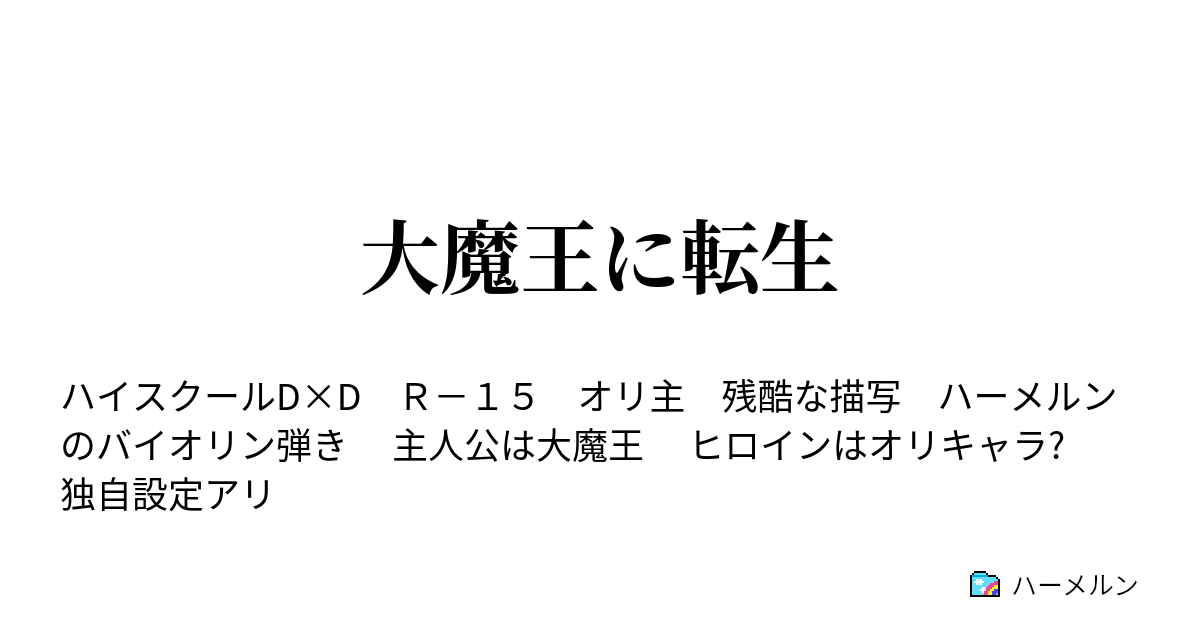 大魔王に転生

ハイスクールD×D　Ｒ－１５　オリ主　残酷な描写　ハーメルンのバイオリン弾き　主人公は大魔王　ヒロインはオリキャラ?　独自設定アリ

ハーメルン